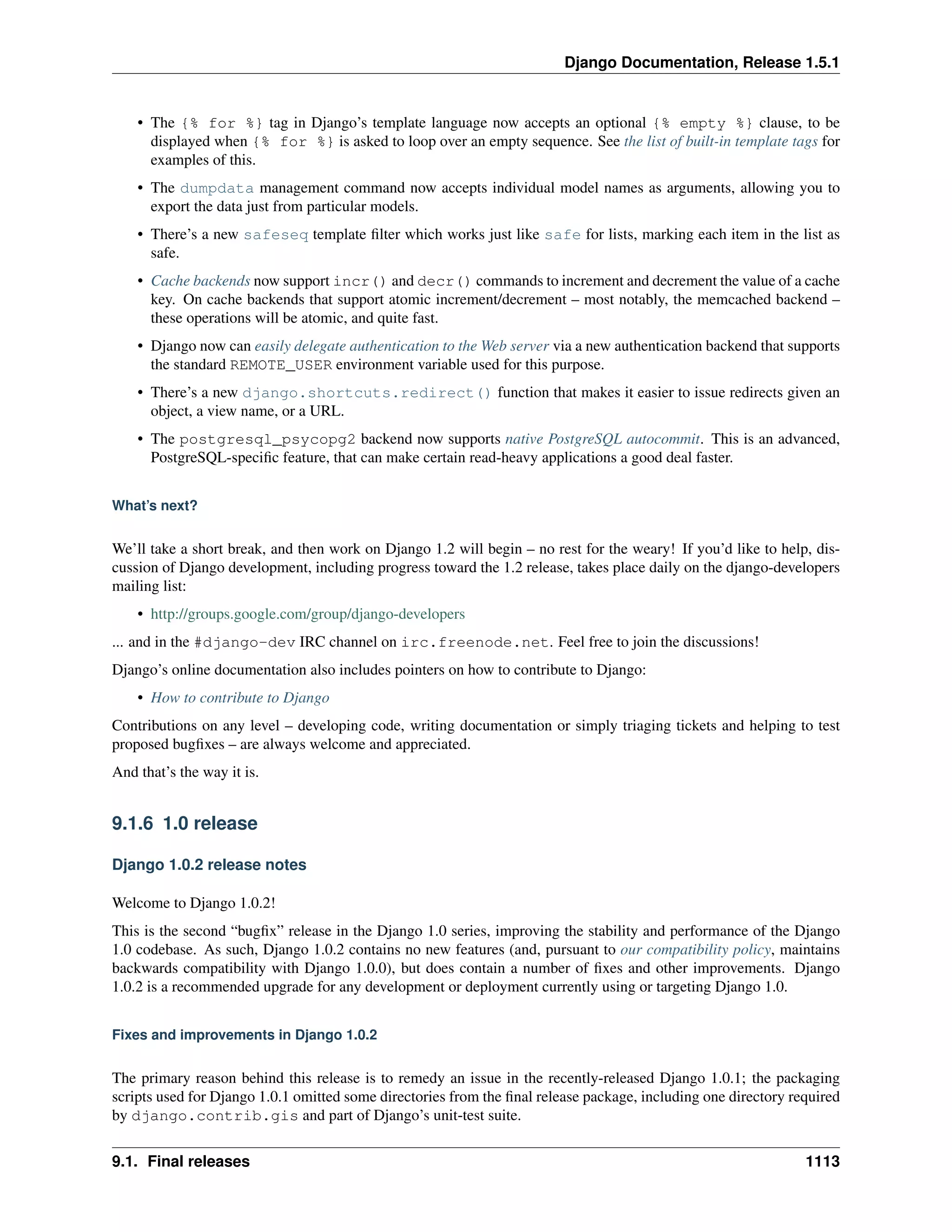 Django Documentation, Release 1.5.1

• The {% for %} tag in Django's template language now accepts an optional {% empty %} clause, to be displayed when {% for %} is asked to loop over an empty sequence. See the list of built-in template tags for examples of this.

• The dumpdata management command now accepts individual model names as arguments, allowing you to export the data just from particular models.

• There's a new safeseq template filter which works just like safe for lists, marking each item in the list as safe.

• Cache backends now support incr() and decr() commands to increment and decrement the value of a cache key. On cache backends that support atomic increment/decrement – most notably, the memcached backend – these operations will be atomic, and quite fast.

• Django now can easily delegate authentication to the Web server via a new authentication backend that supports the standard REMOTE_USER environment variable used for this purpose.

• There's a new django.shortcuts.redirect() function that makes it easier to issue redirects given an object, a view name, or a URL.

• The postgresql_psycopg2 backend now supports native PostgreSQL autocommit. This is an advanced, PostgreSQL-specific feature, that can make certain read-heavy applications a good deal faster.

What's next?

We'll take a short break, and then work on Django 1.2 will begin – no rest for the weary! If you'd like to help, discussion of Django development, including progress toward the 1.2 release, takes place daily on the django-developers mailing list:

• http://groups.google.com/group/django-developers

... and in the #django-dev IRC channel on irc.freenode.net. Feel free to join the discussions!

Django's online documentation also includes pointers on how to contribute to Django:

• How to contribute to Django

Contributions on any level – developing code, writing documentation or simply triaging tickets and helping to test proposed bugfixes – are always welcome and appreciated.

And that's the way it is.

9.1.6 1.0 release

Django 1.0.2 release notes

Welcome to Django 1.0.2!

This is the second "bugfix" release in the Django 1.0 series, improving the stability and performance of the Django 1.0 codebase. As such, Django 1.0.2 contains no new features (and, pursuant to our compatibility policy, maintains backwards compatibility with Django 1.0.0), but does contain a number of fixes and other improvements. Django 1.0.2 is a recommended upgrade for any development or deployment currently using or targeting Django 1.0.

Fixes and improvements in Django 1.0.2

The primary reason behind this release is to remedy an issue in the recently-released Django 1.0.1; the packaging scripts used for Django 1.0.1 omitted some directories from the final release package, including one directory required by django.contrib.gis and part of Django's unit-test suite.

9.1. Final releases 1113